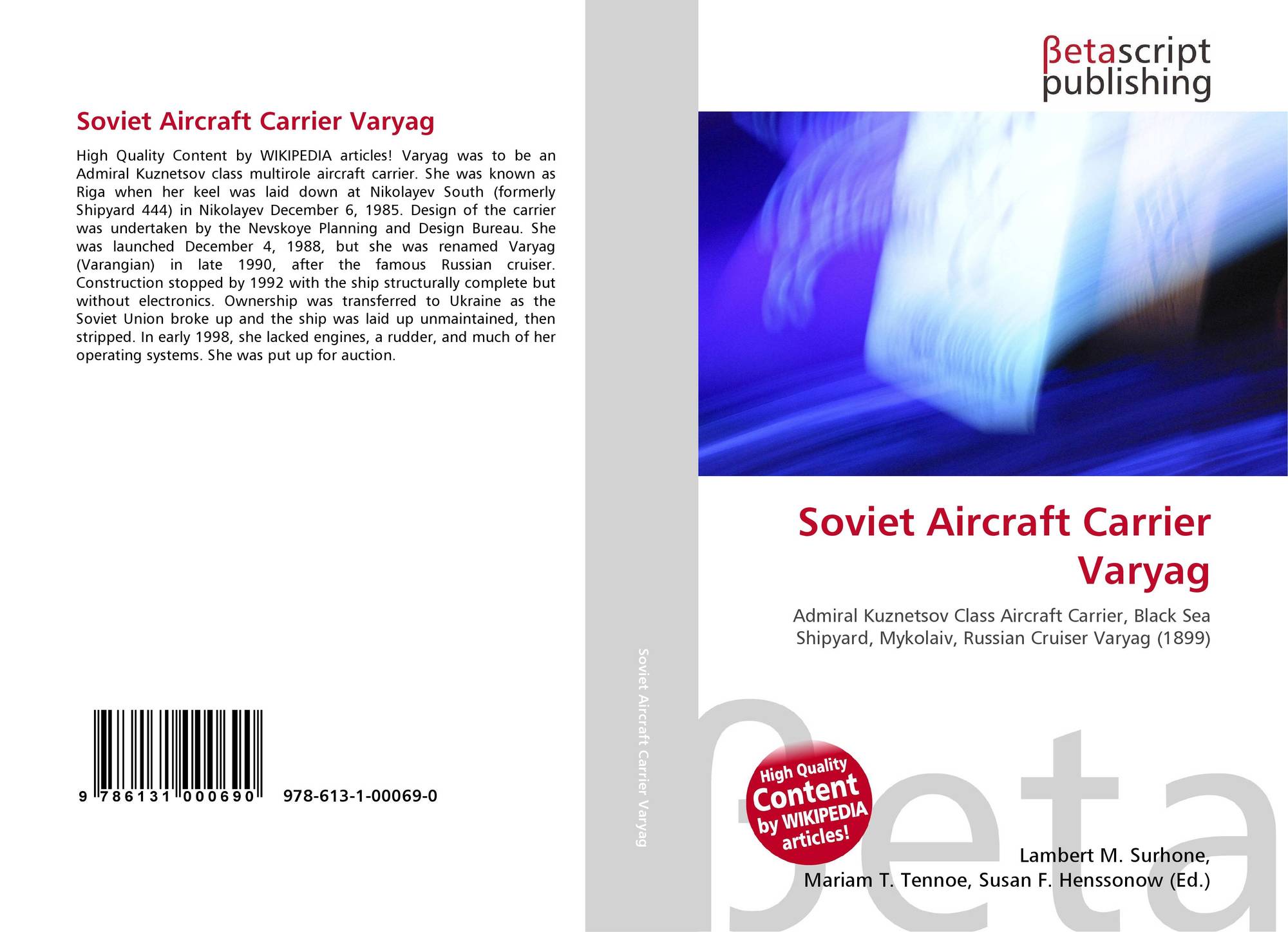 Soviet Aircraft Carrier Varyag

High Quality Content by WIKIPEDIA articles! Varyag was to be an Admiral Kuznetsov class multirole aircraft carrier. She was known as Riga when her keel was laid down at Nikolayev South (formerly Shipyard 444) in Nikolayev December 6, 1985. Design of the carrier was undertaken by the Nevskoye Planning and Design Bureau. She was launched December 4, 1988, but she was renamed Varyag (Varangian) in late 1990, after the famous Russian cruiser. Construction stopped by 1992 with the ship structurally complete but without electronics. Ownership was transferred to Ukraine as the Soviet Union broke up and the ship was laid up unmaintained, then stripped. In early 1998, she lacked engines, a rudder, and much of her operating systems. She was put up for auction.

9 786131 000690 978-613-1-00069-0

Soviet Aircraft Carrier Varyag

βetascript
publishing

Soviet Aircraft Carrier Varyag

Admiral Kuznetsov Class Aircraft Carrier, Black Sea Shipyard, Mykolaiv, Russian Cruiser Varyag (1899)

High Quality Content by WIKIPEDIA articles!

Lambert M. Surhone,
Mariam T. Tennoe, Susan F. Henssonow (Ed.)

βeta